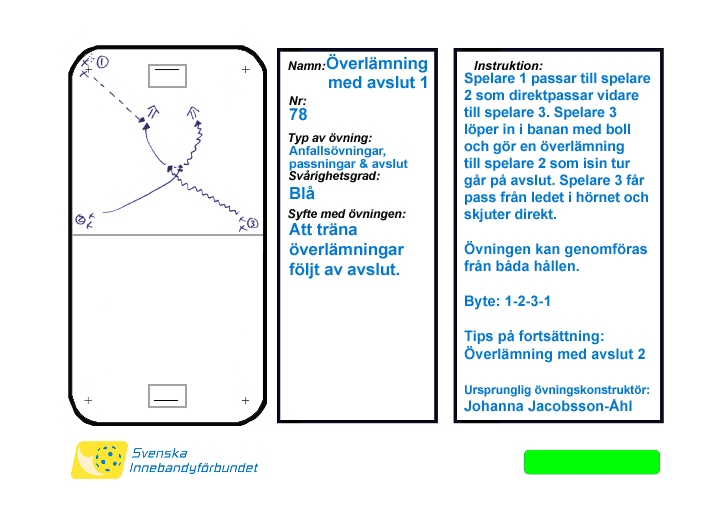 1

2

3

Namn: Överlämning med avslut 1

Nr:
78

Typ av övning:
Anfallsövningar, passningar & avslut

Svårighetsgrad:
Blå

Syfte med övningen:
Att träna överlämningar följt av avslut.

Instruktion:
Spelare 1 passar till spelare 2 som direktpassar vidare till spelare 3. Spelare 3 löper in i banan med boll och gör en överlämning till spelare 2 som isin tur går på avslut. Spelare 3 får pass från ledet i hörnet och skjuter direkt.

Övningen kan genomföras från båda hållen.

Byte: 1-2-3-1

Tips på fortsättning:
Överlämning med avslut 2

Ursprunglig övningskonstruktör:
Johanna Jacobsson-Åhl

Svenska Innebandyförbundet